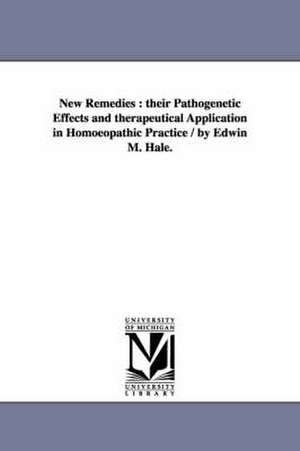 New Remedies : their Pathogenetic Effects and therapeutical Application in Homoeopathic Practice / by Edwin M. Hale.

UNIVERSITY OF MICHIGAN

UNIVERSITY LIBRARY